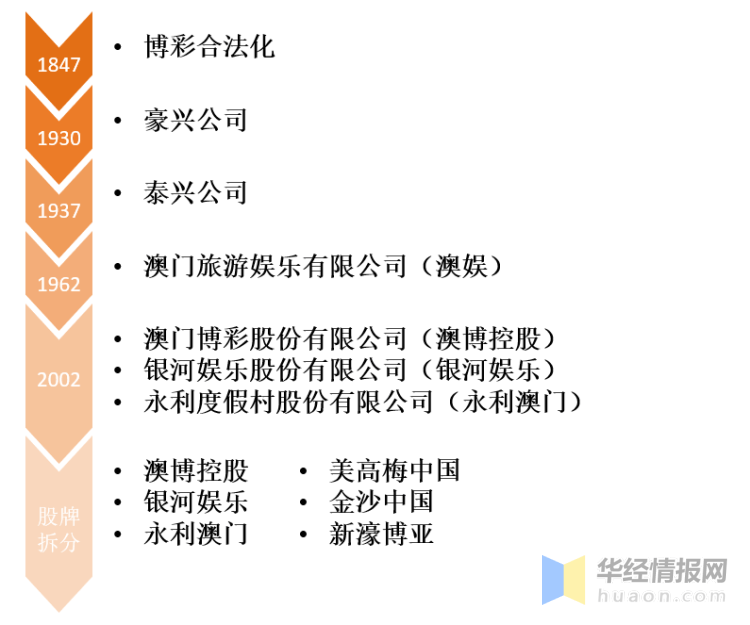 1847
• 博彩合法化

1930
• 豪兴公司

1937
• 泰兴公司

1962
• 澳门旅游娱乐有限公司（澳娱）

2002
• 澳门博彩股份有限公司（澳博控股）
• 银河娱乐股份有限公司（银河娱乐）
• 永利度假村股份有限公司（永利澳门）

股牌拆分
• 澳博控股
• 银河娱乐
• 永利澳门
• 美高梅中国
• 金沙中国
• 新濠博亚

华经情报网
huaon.com